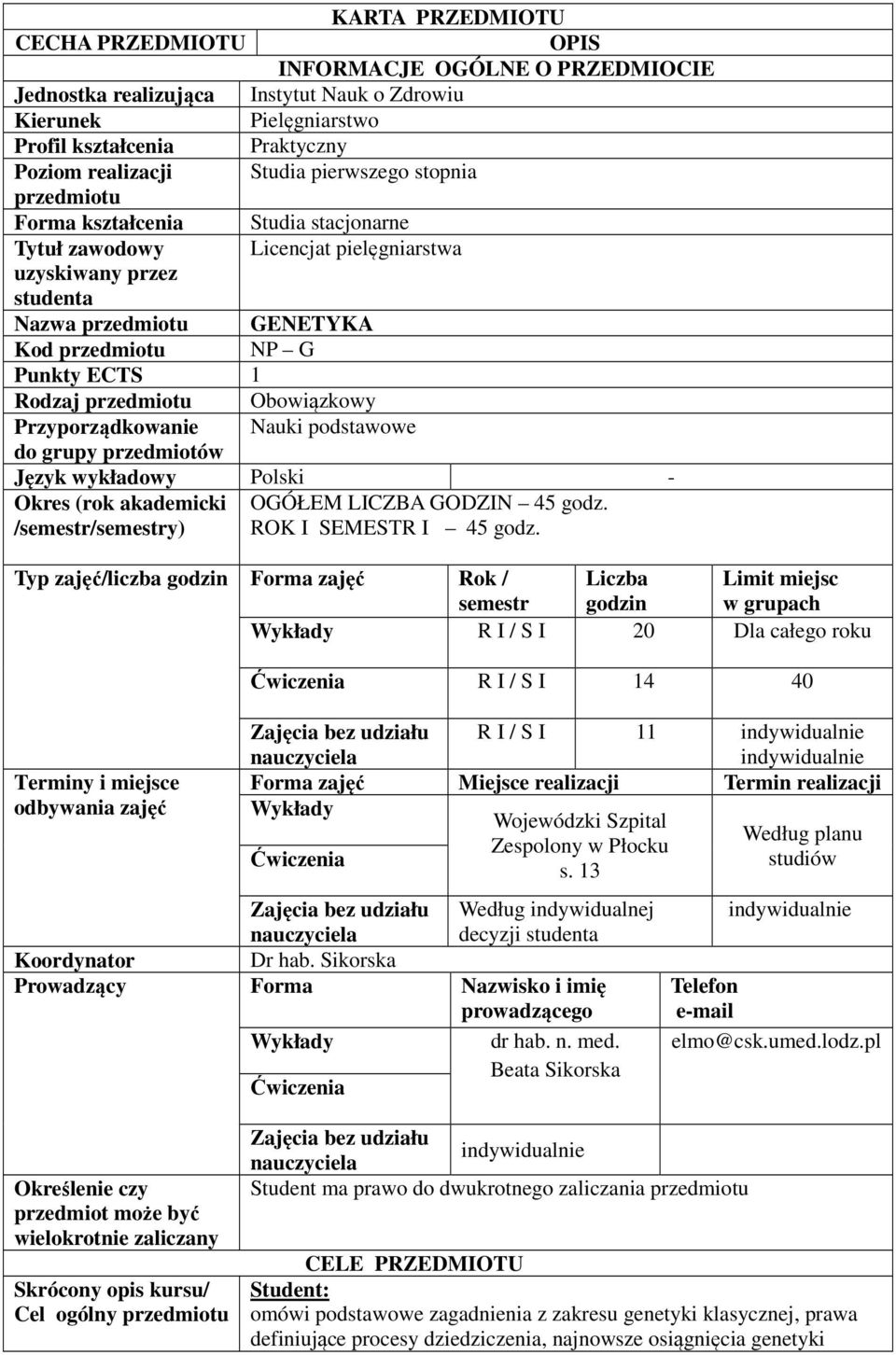 KARTA PRZEDMIOTU

| CECHA PRZEDMIOTU | OPIS |
|---|---|
| INFORMACJE OGÓLNE O PRZEDMIOCIE | |
| Jednostka realizująca | Instytut Nauk o Zdrowiu |
| Kierunek | Pielęgniarstwo |
| Profil kształcenia | Praktyczny |
| Poziom realizacji przedmiotu | Studia pierwszego stopnia |
| Forma kształcenia | Studia stacjonarne |
| Tytuł zawodowy uzyskiwany przez studenta | Licencjat pielęgniarstwa |
| Nazwa przedmiotu | GENETYKA |
| Kod przedmiotu | NP – G |
| Punkty ECTS | 1 |
| Rodzaj przedmiotu | Obowiązkowy |
| Przyporządkowanie do grupy przedmiotów | Nauki podstawowe |
| Język wykładowy | Polski - |
| Okres (rok akademicki /semestr/semestry) | OGÓŁEM LICZBA GODZIN – 45 godz. ROK I SEMESTR I – 45 godz. |

| Typ zajęć/liczba godzin | Forma zajęć | Rok / semestr | Liczba godzin | Limit miejsc w grupach |
|---|---|---|---|---|
| | Wykłady | R I / S I | 20 | Dla całego roku |
| | Ćwiczenia | R I / S I | 14 | 40 |
| | Zajęcia bez udziału nauczyciela | R I / S I | 11 | indywidualnie indywidualnie |

| Terminy i miejsce odbywania zajęć | Forma zajęć | Miejsce realizacji | Termin realizacji |
|---|---|---|---|
| | Wykłady | Wojewódzki Szpital Zespolony w Płocku s. 13 | Według planu studiów |
| | Ćwiczenia | | |
| | Zajęcia bez udziału nauczyciela | Według indywidualnej decyzji studenta | indywidualnie |

| Koordynator | Dr hab. Sikorska | | |
|---|---|---|---|
| Prowadzący | Forma | Nazwisko i imię prowadzącego | Telefon e-mail |
| | Wykłady | dr hab. n. med. Beata Sikorska | elmo@csk.umed.lodz.pl |
| | Ćwiczenia | | |
| | Zajęcia bez udziału nauczyciela | indywidualnie | |
| Określenie czy przedmiot może być wielokrotnie zaliczany | Student ma prawo do dwukrotnego zaliczania przedmiotu | | |

CELE PRZEDMIOTU

| Skrócony opis kursu/ Cel ogólny przedmiotu | Student: omówi podstawowe zagadnienia z zakresu genetyki klasycznej, prawa definiujące procesy dziedziczenia, najnowsze osiągnięcia genetyki |
|---|---|